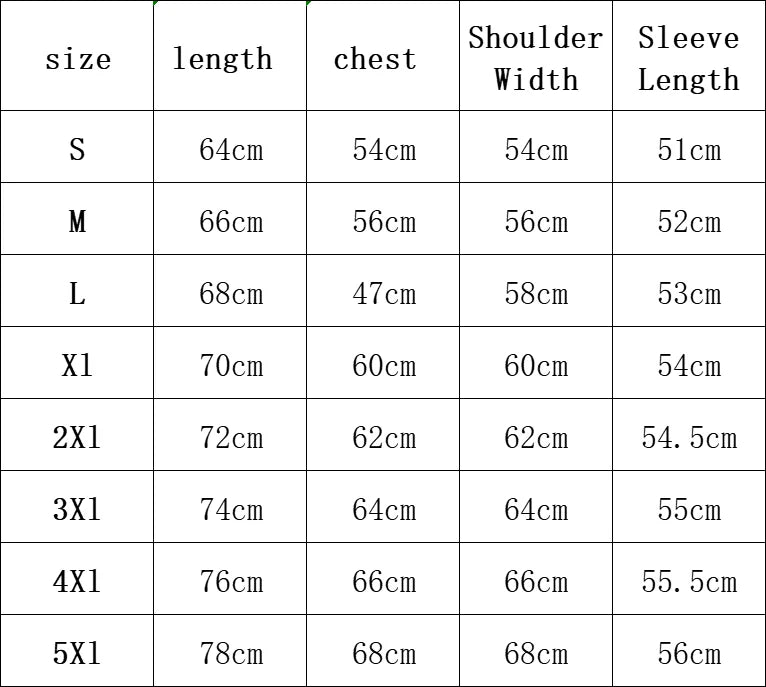 | size | length | chest | Shoulder Width | Sleeve Length |
|---|---|---|---|---|
| S | 64cm | 54cm | 54cm | 51cm |
| M | 66cm | 56cm | 56cm | 52cm |
| L | 68cm | 47cm | 58cm | 53cm |
| Xl | 70cm | 60cm | 60cm | 54cm |
| 2Xl | 72cm | 62cm | 62cm | 54.5cm |
| 3Xl | 74cm | 64cm | 64cm | 55cm |
| 4Xl | 76cm | 66cm | 66cm | 55.5cm |
| 5Xl | 78cm | 68cm | 68cm | 56cm |